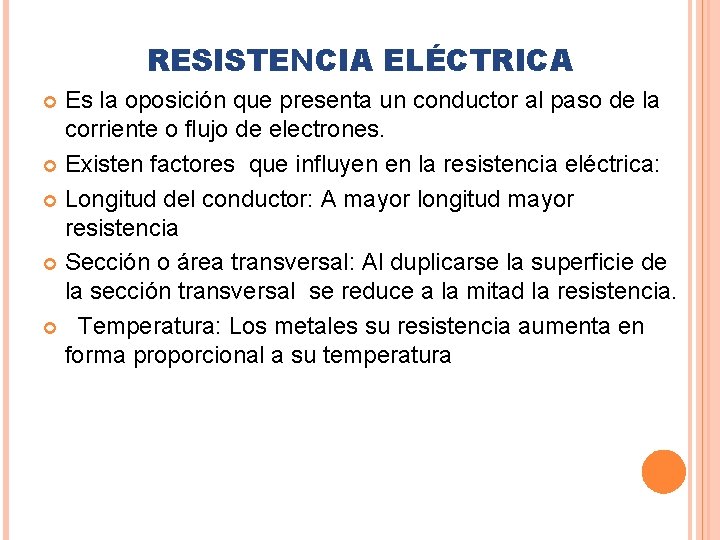 RESISTENCIA ELÉCTRICA

Es la oposición que presenta un conductor al paso de la corriente o flujo de electrones.

Existen factores que influyen en la resistencia eléctrica:

Longitud del conductor: A mayor longitud mayor resistencia

Sección o área transversal: Al duplicarse la superficie de la sección transversal se reduce a la mitad la resistencia.

Temperatura: Los metales su resistencia aumenta en forma proporcional a su temperatura